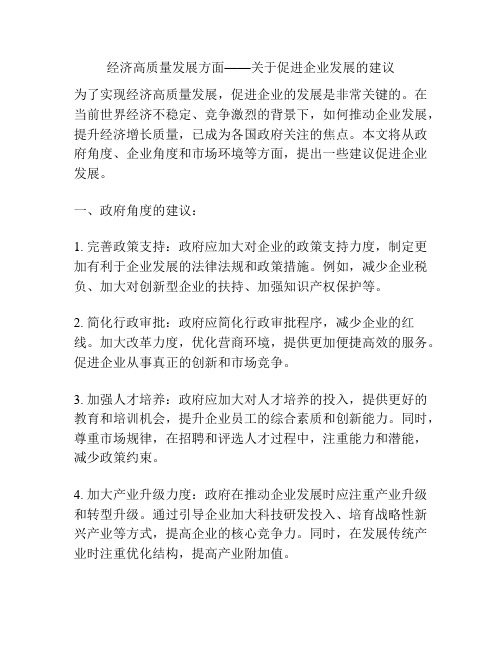 经济高质量发展方面——关于促进企业发展的建议

为了实现经济高质量发展，促进企业的发展是非常关键的。在当前世界经济不稳定、竞争激烈的背景下，如何推动企业发展，提升经济增长质量，已成为各国政府关注的焦点。本文将从政府角度、企业角度和市场环境等方面，提出一些建议促进企业发展。

一、政府角度的建议：

1. 完善政策支持：政府应加大对企业的政策支持力度，制定更加有利于企业发展的法律法规和政策措施。例如，减少企业税负、加大对创新型企业的扶持、加强知识产权保护等。

2. 简化行政审批：政府应简化行政审批程序，减少企业的红线。加大改革力度，优化营商环境，提供更加便捷高效的服务。促进企业从事真正的创新和市场竞争。

3. 加强人才培养：政府应加大对人才培养的投入，提供更好的教育和培训机会，提升企业员工的综合素质和创新能力。同时，尊重市场规律，在招聘和评选人才过程中，注重能力和潜能，减少政策约束。

4. 加大产业升级力度：政府在推动企业发展时应注重产业升级和转型升级。通过引导企业加大科技研发投入、培育战略性新兴产业等方式，提高企业的核心竞争力。同时，在发展传统产业时注重优化结构，提高产业附加值。